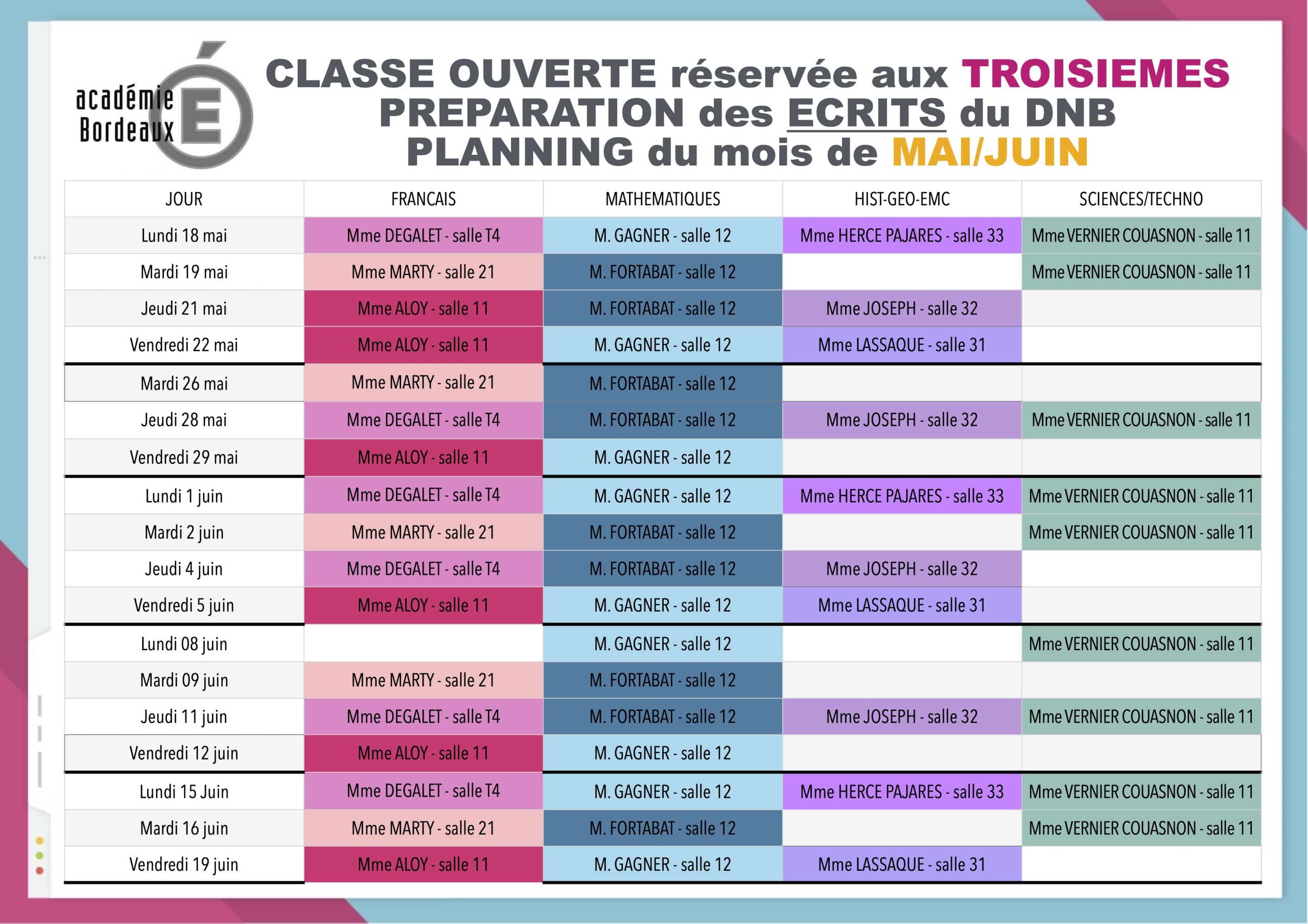 académie Bordeaux

CLASSE OUVERTE réservée aux TROISIEMES
PREPARATION des ECRITS du DNB
PLANNING du mois de MAI/JUIN

| JOUR | FRANCAIS | MATHEMATIQUES | HIST-GEO-EMC | SCIENCES/TECHNO |
|---|---|---|---|---|
| Lundi 18 mai | Mme DEGALET - salle T4 | M. GAGNER - salle 12 | Mme HERCE PAJARES - salle 33 | Mme VERNIER COUASNON - salle 11 |
| Mardi 19 mai | Mme MARTY - salle 21 | M. FORTABAT - salle 12 | | Mme VERNIER COUASNON - salle 11 |
| Jeudi 21 mai | Mme ALOY - salle 11 | M. FORTABAT - salle 12 | Mme JOSEPH - salle 32 | |
| Vendredi 22 mai | Mme ALOY - salle 11 | M. GAGNER - salle 12 | Mme LASSAQUE - salle 31 | |
| Mardi 26 mai | Mme MARTY - salle 21 | M. FORTABAT - salle 12 | | |
| Jeudi 28 mai | Mme DEGALET - salle T4 | M. FORTABAT - salle 12 | Mme JOSEPH - salle 32 | Mme VERNIER COUASNON - salle 11 |
| Vendredi 29 mai | Mme ALOY - salle 11 | M. GAGNER - salle 12 | | |
| Lundi 1 juin | Mme DEGALET - salle T4 | M. GAGNER - salle 12 | Mme HERCE PAJARES - salle 33 | Mme VERNIER COUASNON - salle 11 |
| Mardi 2 juin | Mme MARTY - salle 21 | M. FORTABAT - salle 12 | | Mme VERNIER COUASNON - salle 11 |
| Jeudi 4 juin | Mme DEGALET - salle T4 | M. FORTABAT - salle 12 | Mme JOSEPH - salle 32 | |
| Vendredi 5 juin | Mme ALOY - salle 11 | M. GAGNER - salle 12 | Mme LASSAQUE - salle 31 | |
| Lundi 08 juin | | M. GAGNER - salle 12 | | Mme VERNIER COUASNON - salle 11 |
| Mardi 09 juin | Mme MARTY - salle 21 | M. FORTABAT - salle 12 | | |
| Jeudi 11 juin | Mme DEGALET - salle T4 | M. FORTABAT - salle 12 | Mme JOSEPH - salle 32 | Mme VERNIER COUASNON - salle 11 |
| Vendredi 12 juin | Mme ALOY - salle 11 | M. GAGNER - salle 12 | | |
| Lundi 15 Juin | Mme DEGALET - salle T4 | M. GAGNER - salle 12 | Mme HERCE PAJARES - salle 33 | Mme VERNIER COUASNON - salle 11 |
| Mardi 16 juin | Mme MARTY - salle 21 | M. FORTABAT - salle 12 | | Mme VERNIER COUASNON - salle 11 |
| Vendredi 19 juin | Mme ALOY - salle 11 | M. GAGNER - salle 12 | Mme LASSAQUE - salle 31 | |